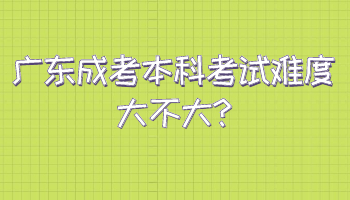 广东成考本科考试难度大不大?